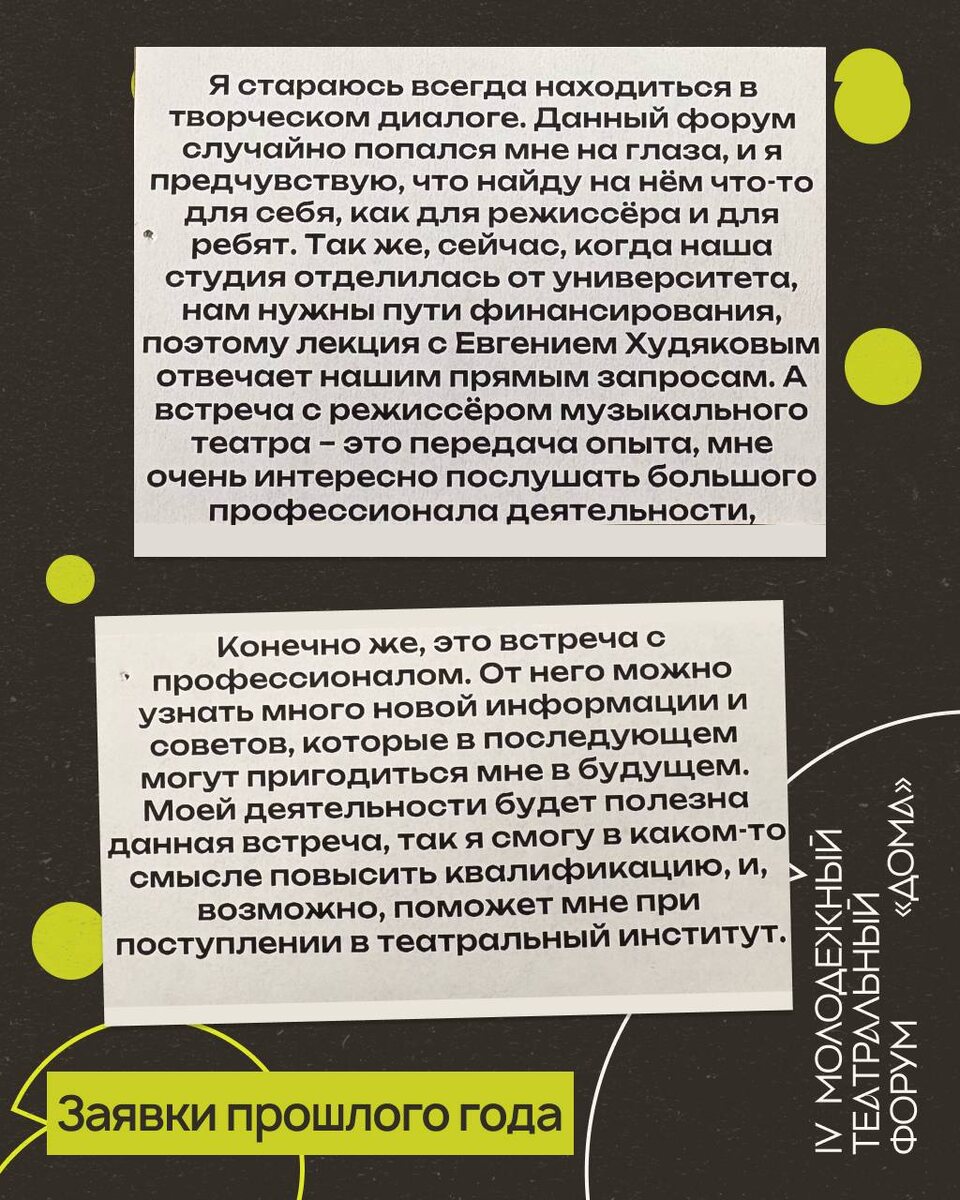 Я стараюсь всегда находиться в творческом диалоге. Данный форум случайно попался мне на глаза, и я предчувствую, что найду на нём что-то для себя, как для режиссёра и для ребят. Так же, сейчас, когда наша студия отделилась от университета, нам нужны пути финансирования, поэтому лекция с Евгением Худяковым отвечает нашим прямым запросам. А встреча с режиссёром музыкального театра - это передача опыта, мне очень интересно послушать большого профессионала деятельности,

Конечно же, это встреча с профессионалом. От него можно узнать много новой информации и советов, которые в последующем могут пригодиться мне в будущем. Моей деятельности будет полезна данная встреча, так я смогу в каком-то смысле повысить квалификацию, и, возможно, поможет мне при поступлении в театральный институт.

Заявки прошлого года

IV МОЛОДЕЖНЫЙ ТЕАТРАЛЬНЫЙ ФОРУМ «ДОМА»